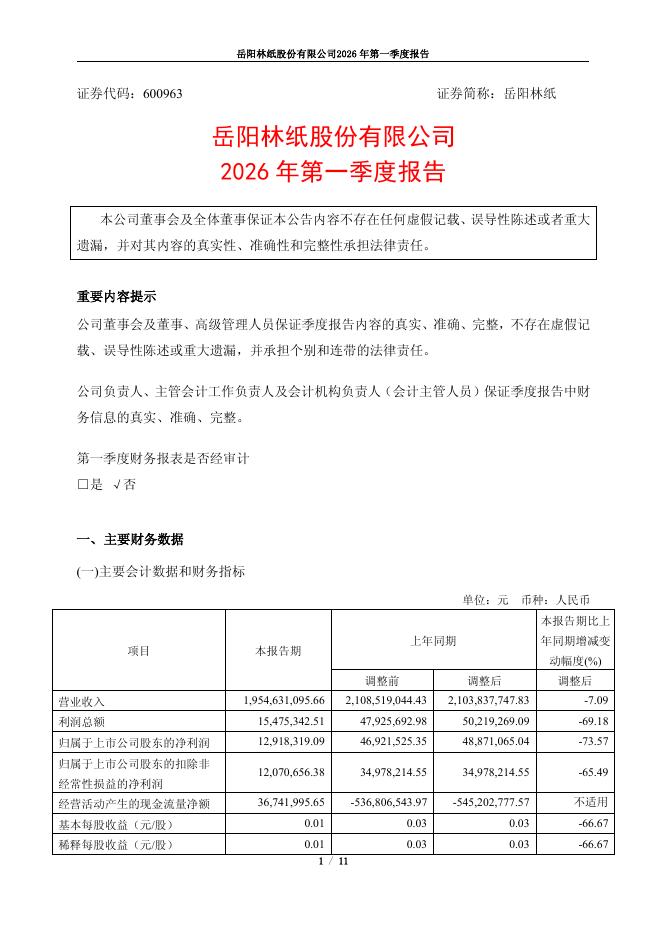 岳阳林纸股份有限公司2026年第一季度报告

证券代码：600963 证券简称：岳阳林纸

岳阳林纸股份有限公司
2026年第一季度报告

本公司董事会及全体董事保证本公告内容不存在任何虚假记载、误导性陈述或者重大遗漏，并对其内容的真实性、准确性和完整性承担法律责任。

重要内容提示
公司董事会及董事、高级管理人员保证季度报告内容的真实、准确、完整，不存在虚假记载、误导性陈述或重大遗漏，并承担个别和连带的法律责任。

公司负责人、主管会计工作负责人及会计机构负责人（会计主管人员）保证季度报告中财务信息的真实、准确、完整。

第一季度财务报表是否经审计
□是 √否

一、主要财务数据

(一)主要会计数据和财务指标

单位：元 币种：人民币

| 项目 | 本报告期 | 上年同期 | | 本报告期比上年同期增减变动幅度(%) |
|---|---|---|---|---|
| | | 调整前 | 调整后 | 调整后 |
| 营业收入 | 1,954,631,095.66 | 2,108,519,044.43 | 2,103,837,747.83 | -7.09 |
| 利润总额 | 15,475,342.51 | 47,925,692.98 | 50,219,269.09 | -69.18 |
| 归属于上市公司股东的净利润 | 12,918,319.09 | 46,921,525.35 | 48,871,065.04 | -73.57 |
| 归属于上市公司股东的扣除非经常性损益的净利润 | 12,070,656.38 | 34,978,214.55 | 34,978,214.55 | -65.49 |
| 经营活动产生的现金流量净额 | 36,741,995.65 | -536,806,543.97 | -545,202,777.57 | 不适用 |
| 基本每股收益（元/股） | 0.01 | 0.03 | 0.03 | -66.67 |
| 稀释每股收益（元/股） | 0.01 | 0.03 | 0.03 | -66.67 |

1 / 11